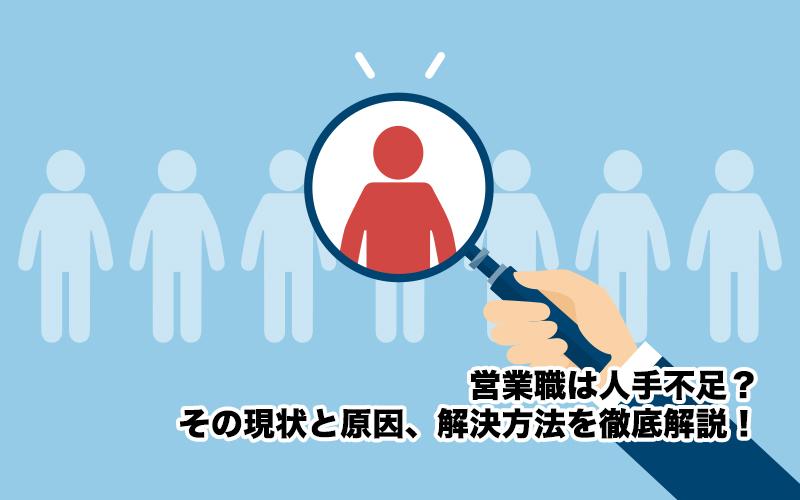 営業職は人手不足？
その現状と原因、解決方法を徹底解説！